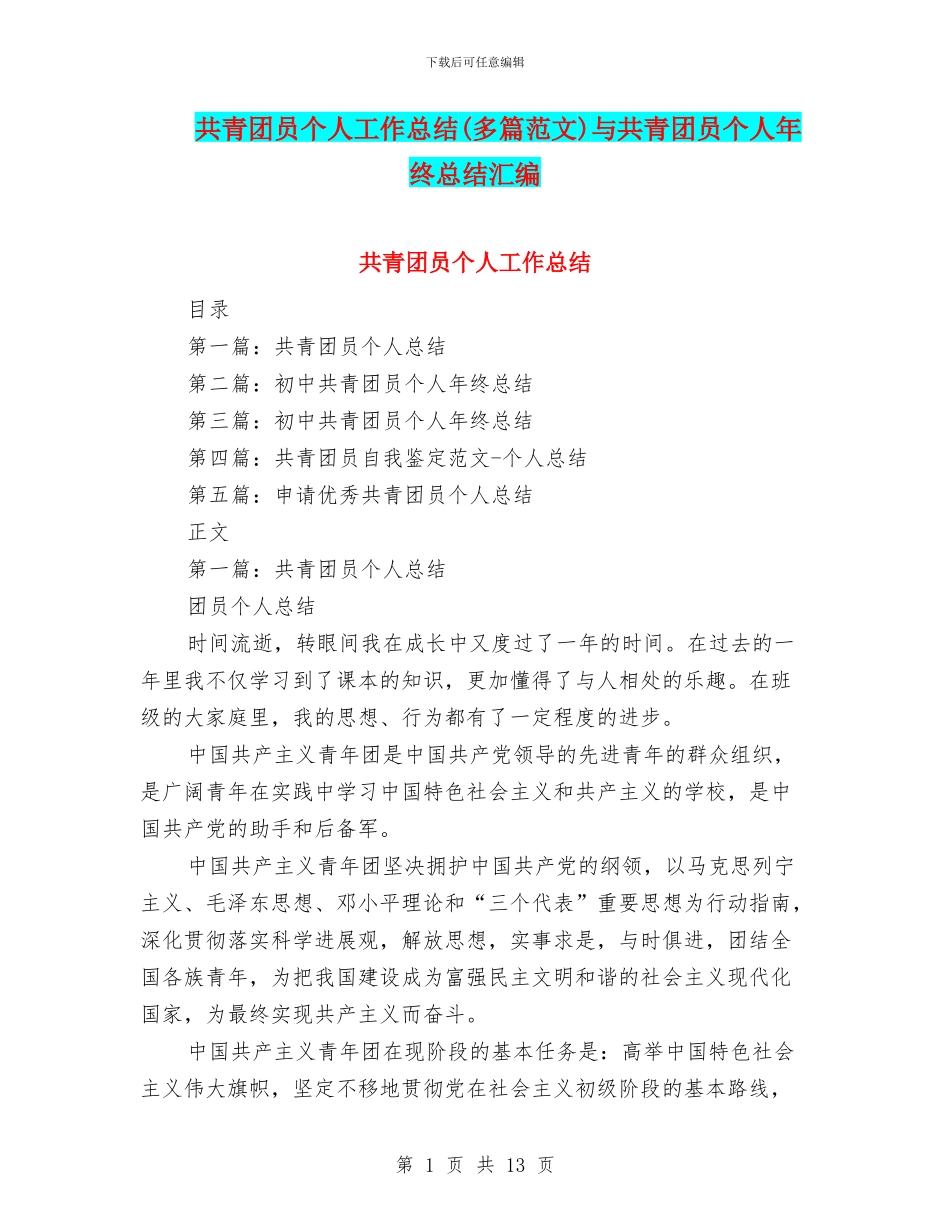 下载后可任意编辑

共青团员个人工作总结(多篇范文)与共青团员个人年终总结汇编

共青团员个人工作总结

目录

第一篇：共青团员个人总结

第二篇：初中共青团员个人年终总结

第三篇：初中共青团员个人年终总结

第四篇：共青团员自我鉴定范文-个人总结

第五篇：申请优秀共青团员个人总结

正文

第一篇：共青团员个人总结

团员个人总结

时间流逝，转眼间我在成长中又度过了一年的时间。在过去的一年里我不仅学习到了课本的知识，更加懂得了与人相处的乐趣。在班级的大家庭里，我的思想、行为都有了一定程度的进步。

中国共产主义青年团是中国共产党领导的先进青年的群众组织，是广阔青年在实践中学习中国特色社会主义和共产主义的学校，是中国共产党的助手和后备军。

中国共产主义青年团坚决拥护中国共产党的纲领，以马克思列宁主义、毛泽东思想、邓小平理论和“三个代表”重要思想为行动指南，深化贯彻落实科学进展观，解放思想，实事求是，与时俱进，团结全国各族青年，为把我国建设成为富强民主文明和谐的社会主义现代化国家，为最终实现共产主义而奋斗。

中国共产主义青年团在现阶段的基本任务是：高举中国特色社会主义伟大旗帜，坚定不移地贯彻党在社会主义初级阶段的基本路线，

第 1 页 共 13 页